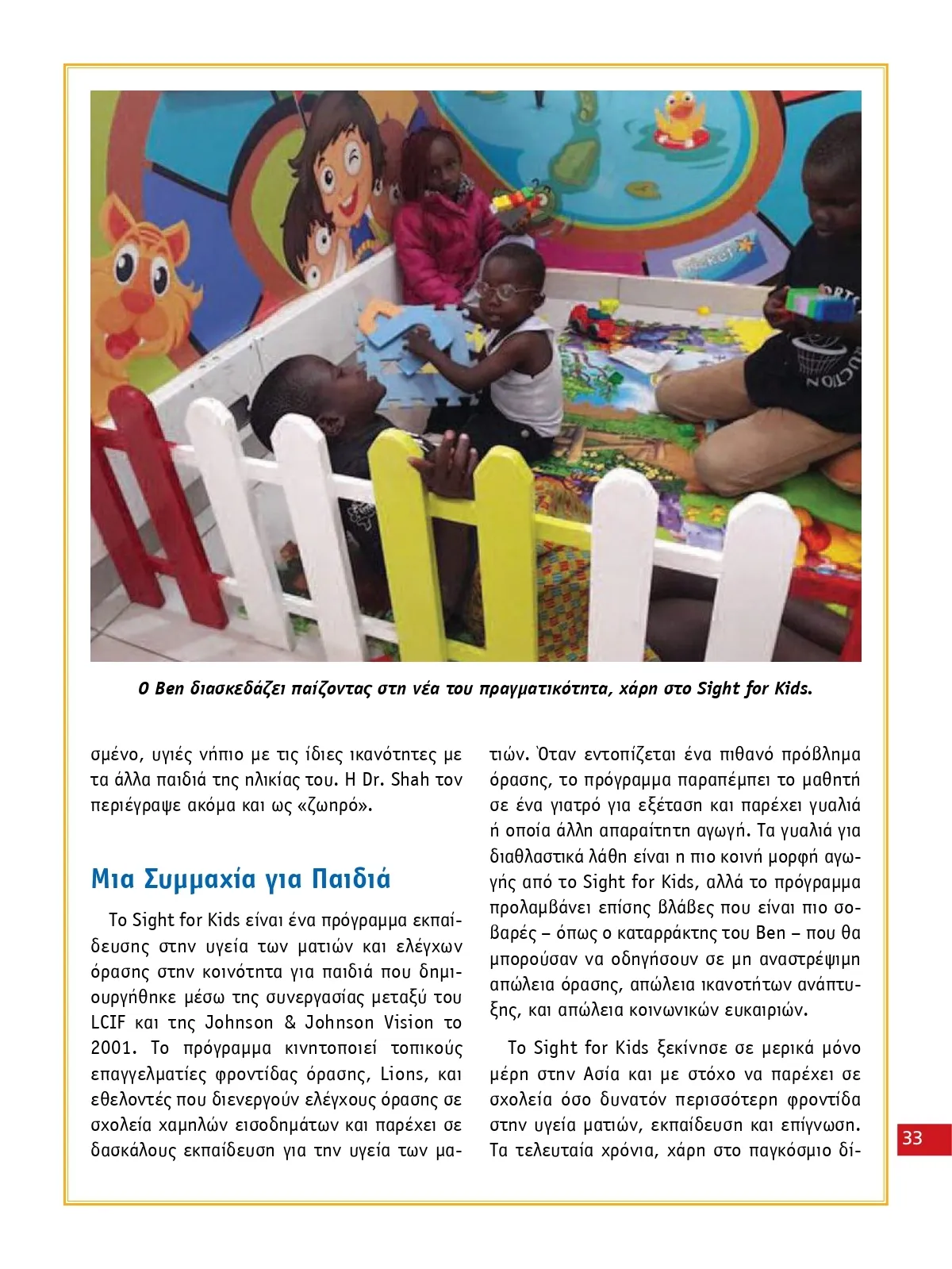 Ο Ben διασκεδάζει παίζοντας στη νέα του πραγματικότητα, χάρη στο Sight for Kids.

σμένο, υγιές νήπιο με τις ίδιες ικανότητες με τα άλλα παιδιά της ηλικίας του. Η Dr. Shah τον περιέγραψε ακόμα και ως «ζωηρό».

Μια Συμμαχία για Παιδιά

Το Sight for Kids είναι ένα πρόγραμμα εκπαίδευσης στην υγεία των ματιών και ελέγχων όρασης στην κοινότητα για παιδιά που δημιουργήθηκε μέσω της συνεργασίας μεταξύ του LCIF και της Johnson & Johnson Vision το 2001. Το πρόγραμμα κινητοποιεί τοπικούς επαγγελματίες φροντίδας όρασης, Lions, και εθελοντές που διενεργούν ελέγχους όρασης σε σχολεία χαμηλών εισοδημάτων και παρέχει σε δασκάλους εκπαίδευση για την υγεία των ματιών. Όταν εντοπίζεται ένα πιθανό πρόβλημα όρασης, το πρόγραμμα παραπέμπει το μαθητή σε ένα γιατρό για εξέταση και παρέχει γυαλιά ή οποία άλλη απαραίτητη αγωγή. Τα γυαλιά για διαθλαστικά λάθη είναι η πιο κοινή μορφή αγωγής από το Sight for Kids, αλλά το πρόγραμμα προλαμβάνει επίσης βλάβες που είναι πιο σοβαρές – όπως ο καταρράκτης του Ben – που θα μπορούσαν να οδηγήσουν σε μη αναστρέψιμη απώλεια όρασης, απώλεια ικανοτήτων ανάπτυξης, και απώλεια κοινωνικών ευκαιριών.

Το Sight for Kids ξεκίνησε σε μερικά μόνο μέρη στην Ασία και με στόχο να παρέχει σε σχολεία όσο δυνατόν περισσότερη φροντίδα στην υγεία ματιών, εκπαίδευση και επίγνωση. Τα τελευταία χρόνια, χάρη στο παγκόσμιο δί-

33